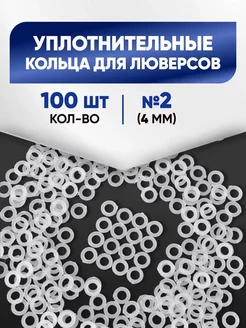 УПЛОТНИТЕЛЬНЫЕ КОЛЬЦА ДЛЯ ЛЮВЕРСОВ

100 шт
КОЛ-ВО

№2
(4 ММ)